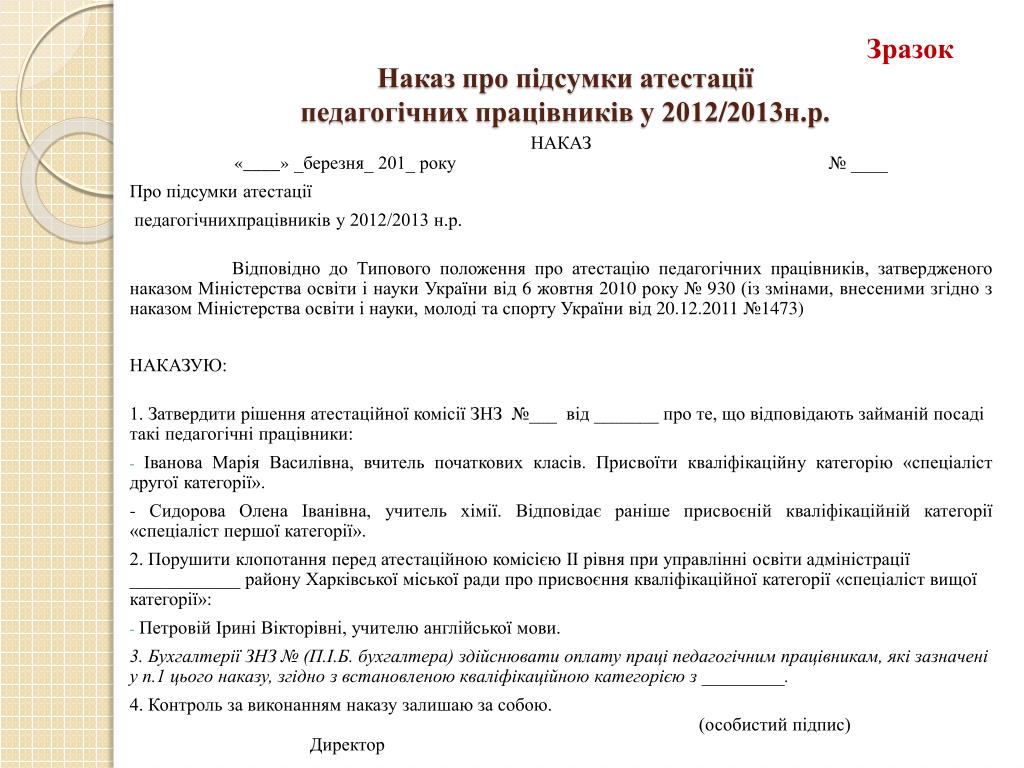 Зразок

Наказ про підсумки атестації педагогічних працівників у 2012/2013н.р.

НАКАЗ

«____» _березня_ 201_ року № ____

Про підсумки атестації

педагогічнихпрацівників у 2012/2013 н.р.

Відповідно до Типового положення про атестацію педагогічних працівників, затвердженого наказом Міністерства освіти і науки України від 6 жовтня 2010 року № 930 (із змінами, внесеними згідно з наказом Міністерства освіти і науки, молоді та спорту України від 20.12.2011 №1473)

НАКАЗУЮ:

1. Затвердити рішення атестаційної комісії ЗНЗ №___ від _______ про те, що відповідають займаній посаді такі педагогічні працівники:

- Іванова Марія Василівна, вчитель початкових класів. Присвоїти кваліфікаційну категорію «спеціаліст другої категорії».

- Сидорова Олена Іванівна, учитель хімії. Відповідає раніше присвоєній кваліфікаційній категорії «спеціаліст першої категорії».

2. Порушити клопотання перед атестаційною комісією ІІ рівня при управлінні освіти адміністрації ____________ району Харківської міської ради про присвоєння кваліфікаційної категорії «спеціаліст вищої категорії»:

- Петровій Ірині Вікторівні, учителю англійської мови.

3. Бухгалтерії ЗНЗ № (П.І.Б. бухгалтера) здійснювати оплату праці педагогічним працівникам, які зазначені у п.1 цього наказу, згідно з встановленою кваліфікаційною категорією з _________.

4. Контроль за виконанням наказу залишаю за собою.

(особистий підпис)

Директор